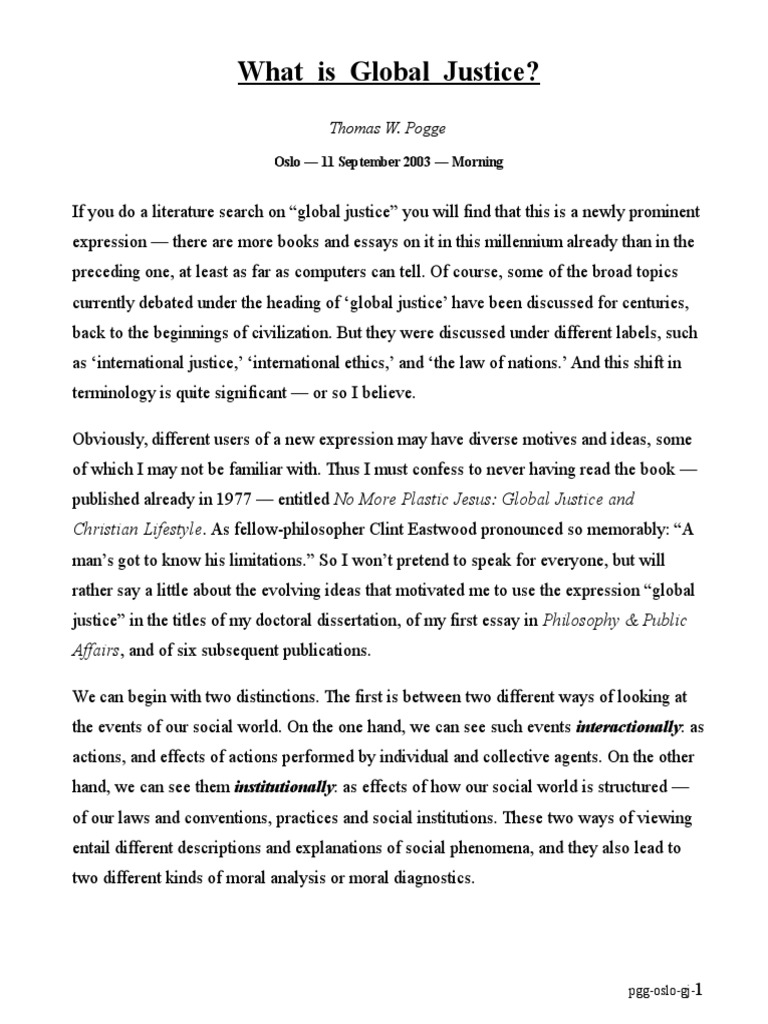 What is Global Justice?

Thomas W. Pogge

Oslo — 11 September 2003 — Morning

If you do a literature search on “global justice” you will find that this is a newly prominent expression — there are more books and essays on it in this millennium already than in the preceding one, at least as far as computers can tell. Of course, some of the broad topics currently debated under the heading of ‘global justice’ have been discussed for centuries, back to the beginnings of civilization. But they were discussed under different labels, such as ‘international justice,’ ‘international ethics,’ and ‘the law of nations.’ And this shift in terminology is quite significant — or so I believe.

Obviously, different users of a new expression may have diverse motives and ideas, some of which I may not be familiar with. Thus I must confess to never having read the book — published already in 1977 — entitled No More Plastic Jesus: Global Justice and Christian Lifestyle. As fellow-philosopher Clint Eastwood pronounced so memorably: “A man’s got to know his limitations.” So I won’t pretend to speak for everyone, but will rather say a little about the evolving ideas that motivated me to use the expression “global justice” in the titles of my doctoral dissertation, of my first essay in Philosophy & Public Affairs, and of six subsequent publications.

We can begin with two distinctions. The first is between two different ways of looking at the events of our social world. On the one hand, we can see such events interactionally: as actions, and effects of actions performed by individual and collective agents. On the other hand, we can see them institutionally: as effects of how our social world is structured — of our laws and conventions, practices and social institutions. These two ways of viewing entail different descriptions and explanations of social phenomena, and they also lead to two different kinds of moral analysis or moral diagnostics.

pgg-oslo-gj-1